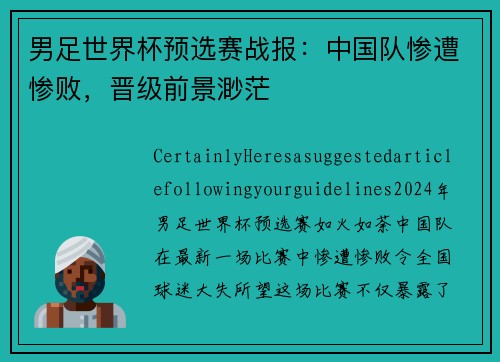 男足世界杯预选赛战报：中国队惨遭惨败，晋级前景渺茫

CertainlyHeresasuggestedarticlefollowingyourguidelines2024年男足世界杯预选赛如火如荼中国队在最新一场比赛中惨遭惨败令全国球迷大失所望这场比赛不仅暴露了